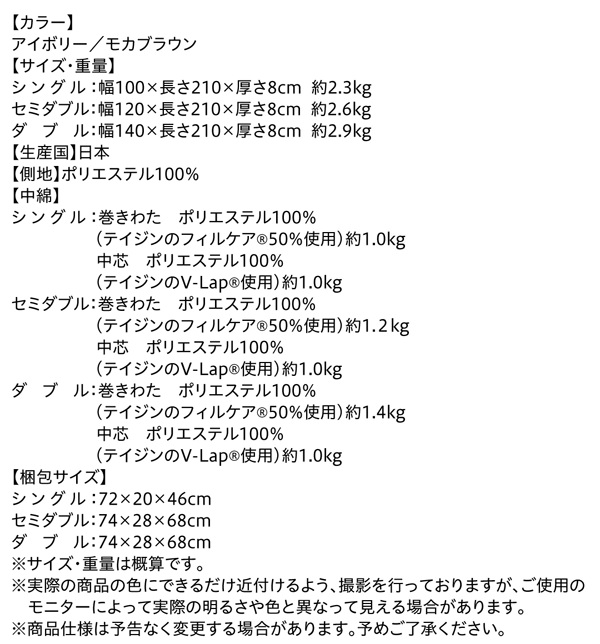 【カラー】
アイボリー／モカブラウン
【サイズ・重量】
シングル：幅100×長さ210×厚さ8cm 約2.3kg
セミダブル：幅120×長さ210×厚さ8cm 約2.6kg
ダブル：幅140×長さ210×厚さ8cm 約2.9kg
【生産国】日本
【側地】ポリエステル100%
【中綿】
シングル：巻きわた ポリエステル100%
（テイジンのフィルケア®50%使用）約1.0kg
中芯 ポリエステル100%
（テイジンのV-Lap®使用）約1.0kg
セミダブル：巻きわた ポリエステル100%
（テイジンのフィルケア®50%使用）約1.2kg
中芯 ポリエステル100%
（テイジンのV-Lap®使用）約1.0kg
ダブル：巻きわた ポリエステル100%
（テイジンのフィルケア®50%使用）約1.4kg
中芯 ポリエステル100%
（テイジンのV-Lap®使用）約1.0kg
【梱包サイズ】
シングル：72×20×46cm
セミダブル：74×28×68cm
ダブル：74×28×68cm
※サイズ・重量は概算です。
※実際の商品の色にできるだけ近付けるよう、撮影を行っておりますが、ご使用のモニターによって実際の明るさや色と異なって見える場合があります。
※商品仕様は予告なく変更する場合があります。予めご了承ください。